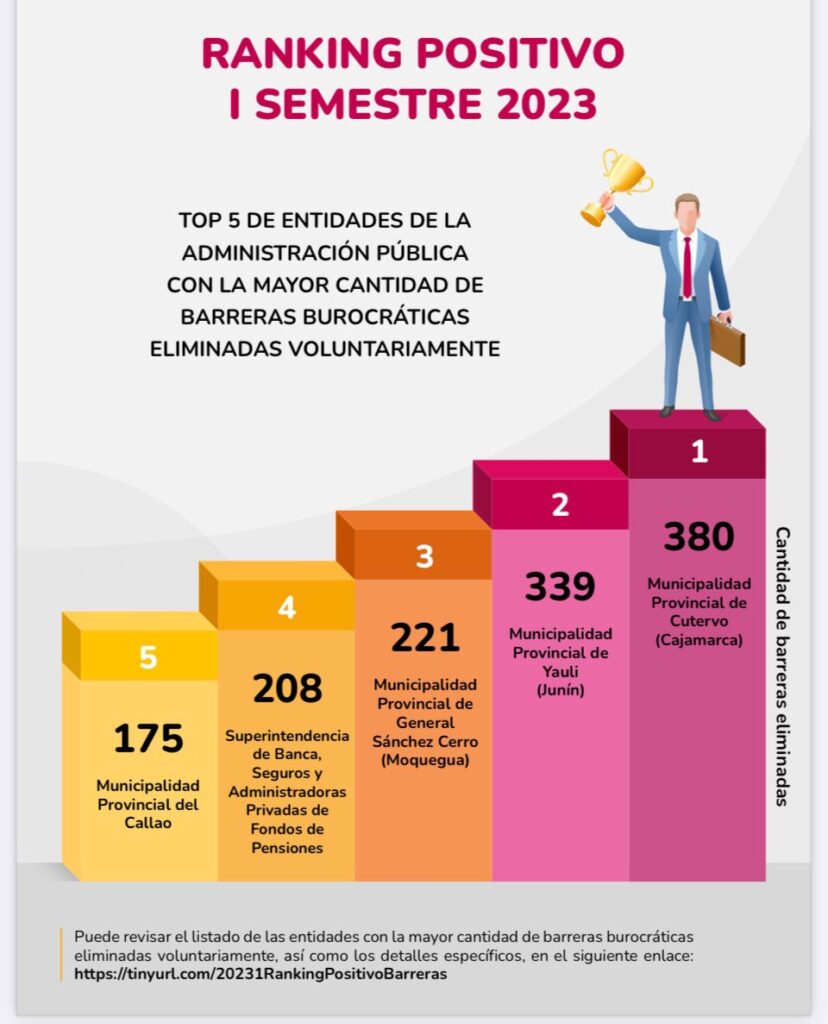 RANKING POSITIVO
I SEMESTRE 2023

TOP 5 DE ENTIDADES DE LA ADMINISTRACIÓN PÚBLICA CON LA MAYOR CANTIDAD DE BARRERAS BUROCRÁTICAS ELIMINADAS VOLUNTARIAMENTE

5
175
Municipalidad Provincial del Callao

4
208
Superintendencia de Banca, Seguros y Administradoras Privadas de Fondos de Pensiones

3
221
Municipalidad Provincial de General Sánchez Cerro (Moquegua)

2
339
Municipalidad Provincial de Yauli (Junín)

1
380
Municipalidad Provincial de Cutervo (Cajamarca)

Cantidad de barreras eliminadas

Puede revisar el listado de las entidades con la mayor cantidad de barreras burocráticas eliminadas voluntariamente, así como los detalles específicos, en el siguiente enlace: https://tinyurl.com/20231RankingPositivoBarreras